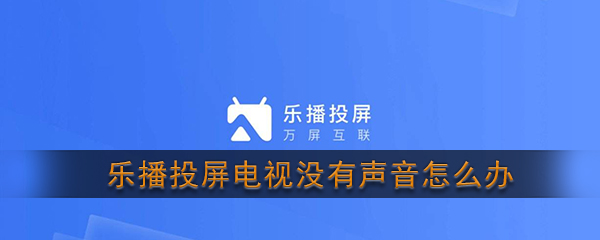 乐播投屏
万屏互联

乐播投屏电视没有声音怎么办